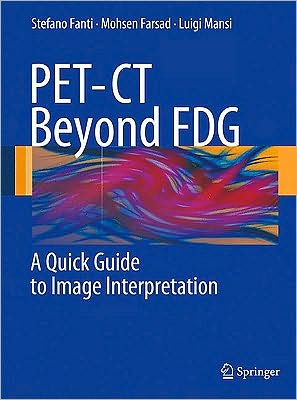 Stefano Fanti · Mohsen Farsad · Luigi Mansi

PET-CT
Beyond FDG

A Quick Guide
to Image Interpretation

Springer